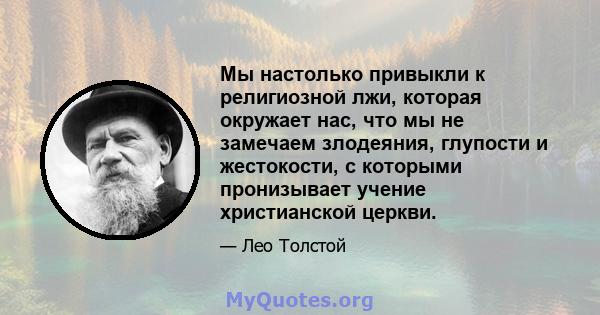 Мы настолько привыкли к религиозной лжи, которая окружает нас, что мы не замечаем злодеяния, глупости и жестокости, с которыми пронизывает учение христианской церкви.

— Лео Толстой

MyQuotes.org